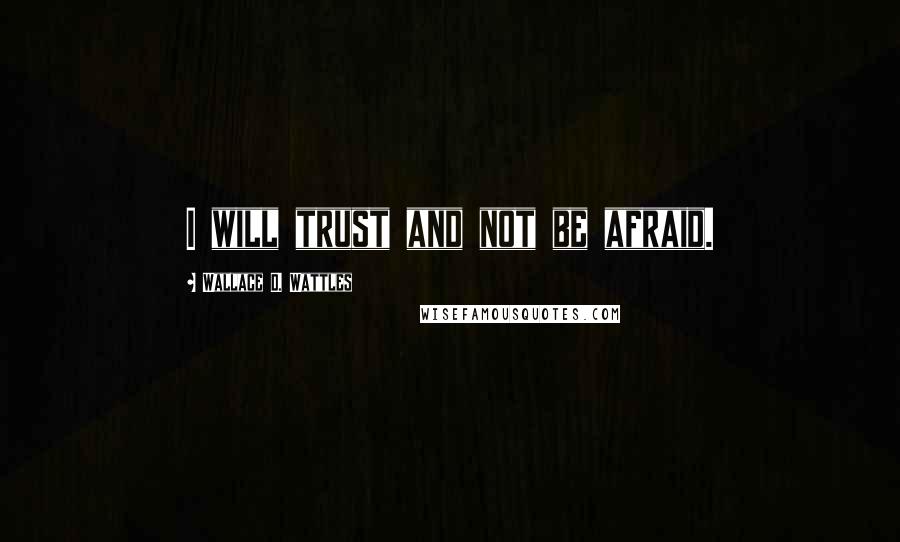 I WILL TRUST AND NOT BE AFRAID.

WALLACE D. WATTLES

WISEFAMOUSQUOTES.COM